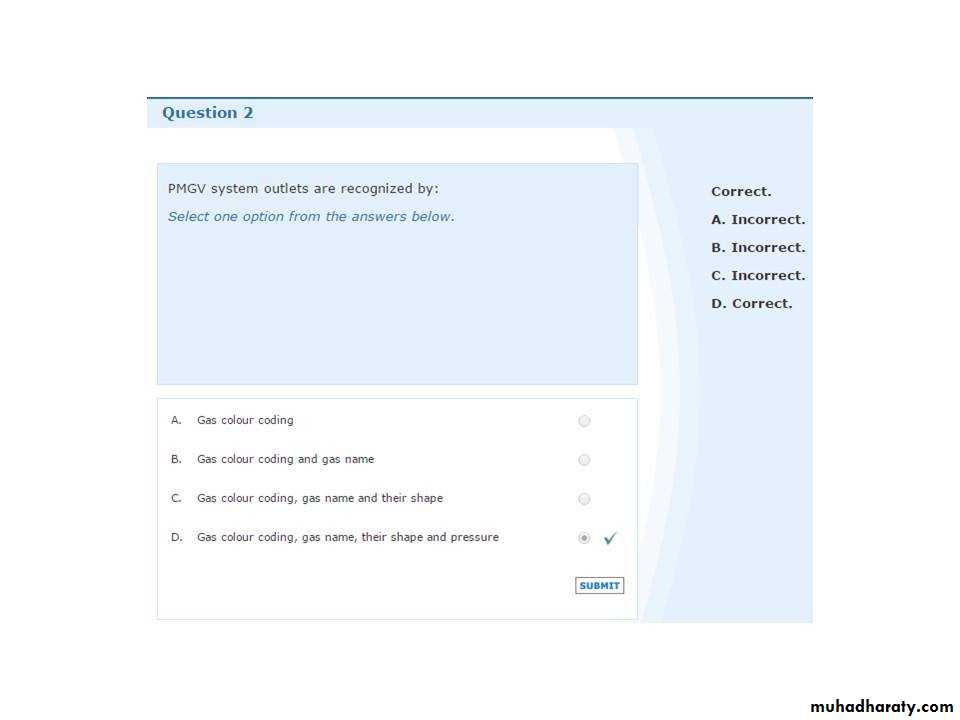 Question 2

PMGV system outlets are recognized by:

Select one option from the answers below.

A. Gas colour coding

B. Gas colour coding and gas name

C. Gas colour coding, gas name and their shape

D. Gas colour coding, gas name, their shape and pressure

SUBMIT

Correct.

A. Incorrect.

B. Incorrect.

C. Incorrect.

D. Correct.

muhadharaty.com